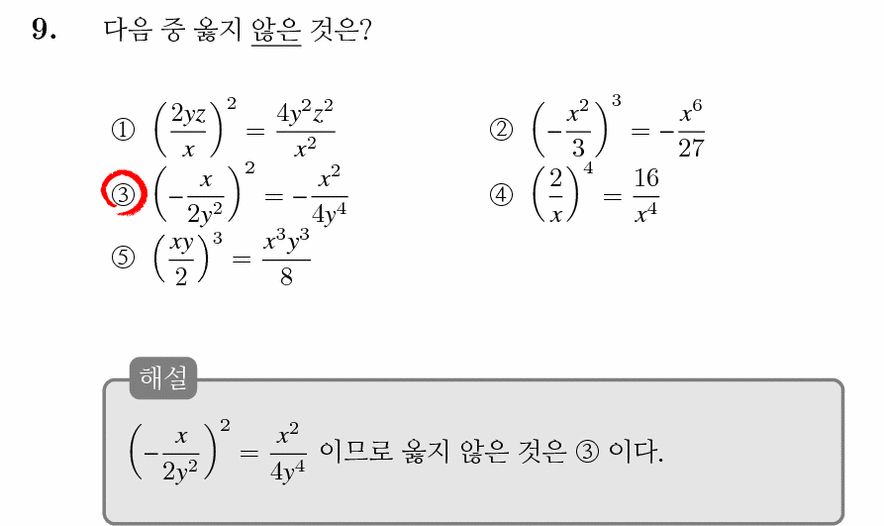 9. 다음 중 옳지 않은 것은?

① $\left(\frac{2yz}{x}\right)^2 = \frac{4y^2z^2}{x^2}$

② $\left(-\frac{x^2}{3}\right)^3 = -\frac{x^6}{27}$

③ $\left(-\frac{x}{2y^2}\right)^2 = -\frac{x^2}{4y^4}$

④ $\left(\frac{2}{x}\right)^4 = \frac{16}{x^4}$

⑤ $\left(\frac{xy}{2}\right)^3 = \frac{x^3y^3}{8}$

해설

$\left(-\frac{x}{2y^2}\right)^2 = \frac{x^2}{4y^4}$ 이므로 옳지 않은 것은 ③ 이다.